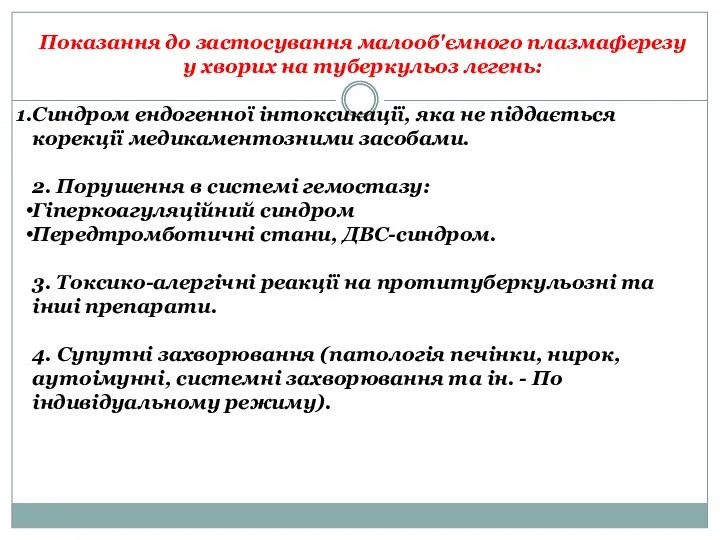 Показання до застосування малооб'ємного плазмаферезу у хворих на туберкульоз легень:

1.Синдром ендогенної інтоксикації, яка не піддається корекції медикаментозними засобами.

2. Порушення в системі гемостазу:
•Гіперкоагуляційний синдром
•Передтромботичні стани, ДВС-синдром.

3. Токсико-алергічні реакції на протитуберкульозні та інші препарати.

4. Супутні захворювання (патологія печінки, нирок, аутоімунні, системні захворювання та ін. - По індивідуальному режиму).